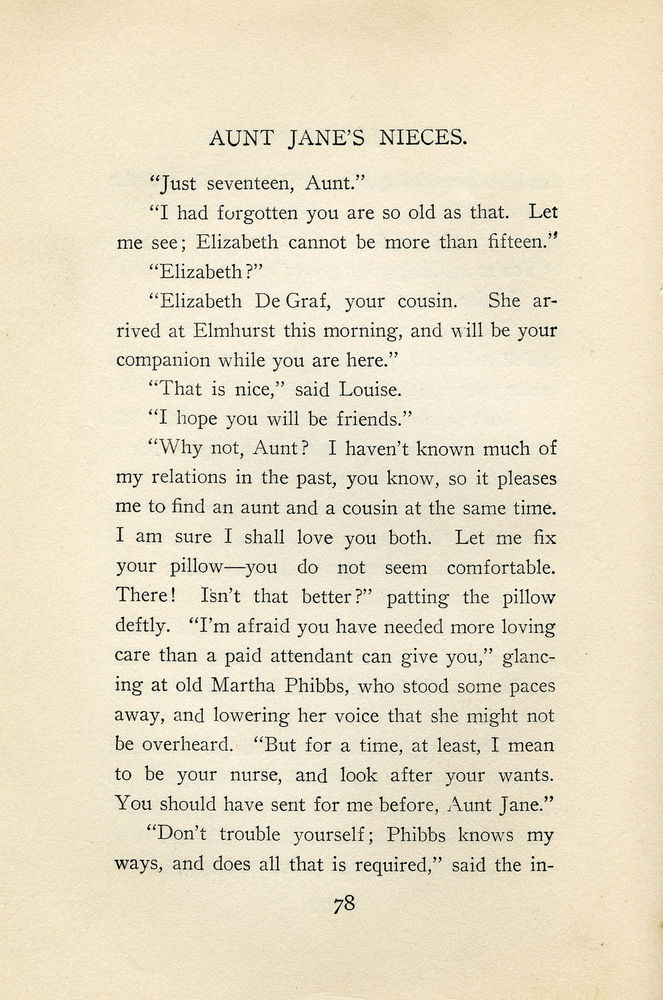 AUNT JANE'S NIECES.

"Just seventeen, Aunt."

"I had forgotten you are so old as that. Let me see; Elizabeth cannot be more than fifteen."

"Elizabeth?"

"Elizabeth De Graf, your cousin. She arrived at Elmhurst this morning, and will be your companion while you are here."

"That is nice," said Louise.

"I hope you will be friends."

"Why not, Aunt? I haven't known much of my relations in the past, you know, so it pleases me to find an aunt and a cousin at the same time. I am sure I shall love you both. Let me fix your pillow—you do not seem comfortable. There! Isn't that better?" patting the pillow deftly. "I'm afraid you have needed more loving care than a paid attendant can give you," glancing at old Martha Phibbs, who stood some paces away, and lowering her voice that she might not be overheard. "But for a time, at least, I mean to be your nurse, and look after your wants. You should have sent for me before, Aunt Jane."

"Don't trouble yourself; Phibbs knows my ways, and does all that is required," said the in-

78